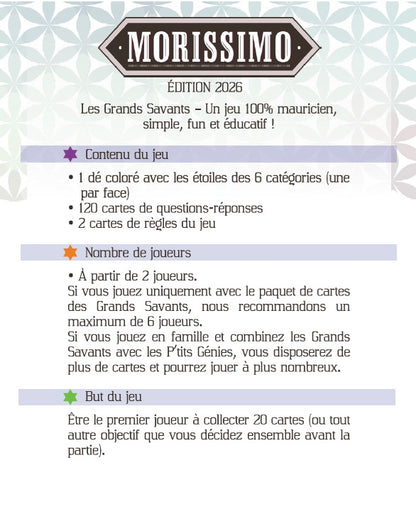 MORISSIMO

ÉDITION 2026

Les Grands Savants – Un jeu 100% mauricien, simple, fun et éducatif !

Contenu du jeu

• 1 dé coloré avec les étoiles des 6 catégories (une par face)
• 120 cartes de questions-réponses
• 2 cartes de règles du jeu

Nombre de joueurs

• À partir de 2 joueurs.
Si vous jouez uniquement avec le paquet de cartes des Grands Savants, nous recommandons un maximum de 6 joueurs.
Si vous jouez en famille et combinez les Grands Savants avec les P'tits Génies, vous disposerez de plus de cartes et pourrez jouer à plus nombreux.

But du jeu

Être le premier joueur à collecter 20 cartes (ou tout autre objectif que vous décidez ensemble avant la partie).